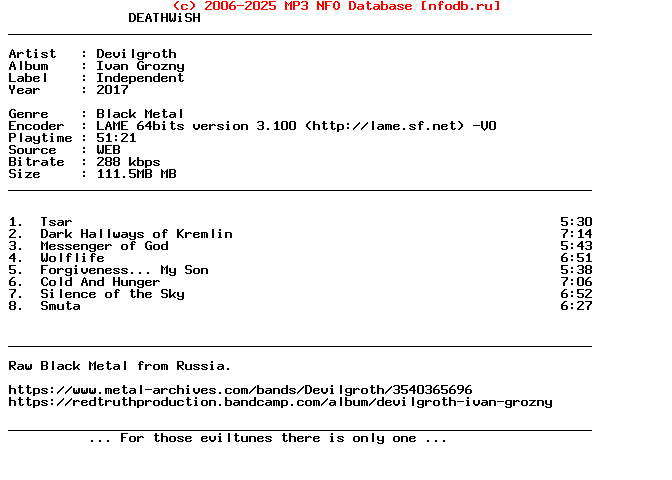 (c) 2006-2025 MP3 NFO Database [nfodb.ru]
DEATHWiSH

Artist   : Devilgroth
Album    : Ivan Grozny
Label    : Independent
Year     : 2017

Genre    : Black Metal
Encoder  : LAME 64bits version 3.100 (http://lame.sf.net) -V0
Playtime : 51:21
Source   : WEB
Bitrate  : 288 kbps
Size     : 111.5MB MB

1. Tsar 5:30
2. Dark Hallways of Kremlin 7:14
3. Messenger of God 5:43
4. Wolflife 6:51
5. Forgiveness... My Son 5:38
6. Cold And Hunger 7:06
7. Silence of the Sky 6:52
8. Smuta 6:27

Raw Black Metal from Russia.

https://www.metal-archives.com/bands/Devilgroth/3540365696
https://redtruthproduction.bandcamp.com/album/devilgroth-ivan-grozny

... For those eviltunes there is only one ...